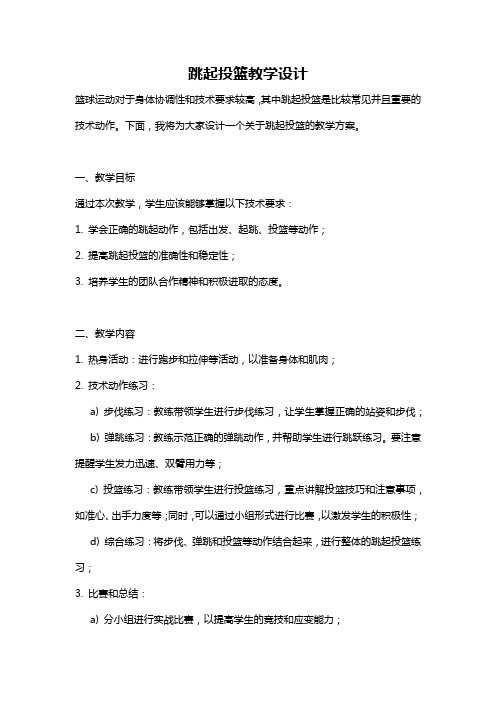 跳起投篮教学设计

篮球运动对于身体协调性和技术要求较高，其中跳起投篮是比较常见并且重要的技术动作。下面，我将为大家设计一个关于跳起投篮的教学方案。

一、教学目标

通过本次教学，学生应该能够掌握以下技术要求：

1. 学会正确的跳起动作，包括出发、起跳、投篮等动作；

2. 提高跳起投篮的准确性和稳定性；

3. 培养学生的团队合作精神和积极进取的态度。

二、教学内容

1. 热身活动：进行跑步和拉伸等活动，以准备身体和肌肉；

2. 技术动作练习：

a) 步伐练习：教练带领学生进行步伐练习，让学生掌握正确的站姿和步伐；

b) 弹跳练习：教练示范正确的弹跳动作，并帮助学生进行跳跃练习。要注意提醒学生发力迅速、双臂用力等；

c) 投篮练习：教练带领学生进行投篮练习，重点讲解投篮技巧和注意事项，如准心、出手力度等；同时，可以通过小组形式进行比赛，以激发学生的积极性；

d) 综合练习：将步伐、弹跳和投篮等动作结合起来，进行整体的跳起投篮练习；

3. 比赛和总结：

a) 分小组进行实战比赛，以提高学生的竞技和应变能力；